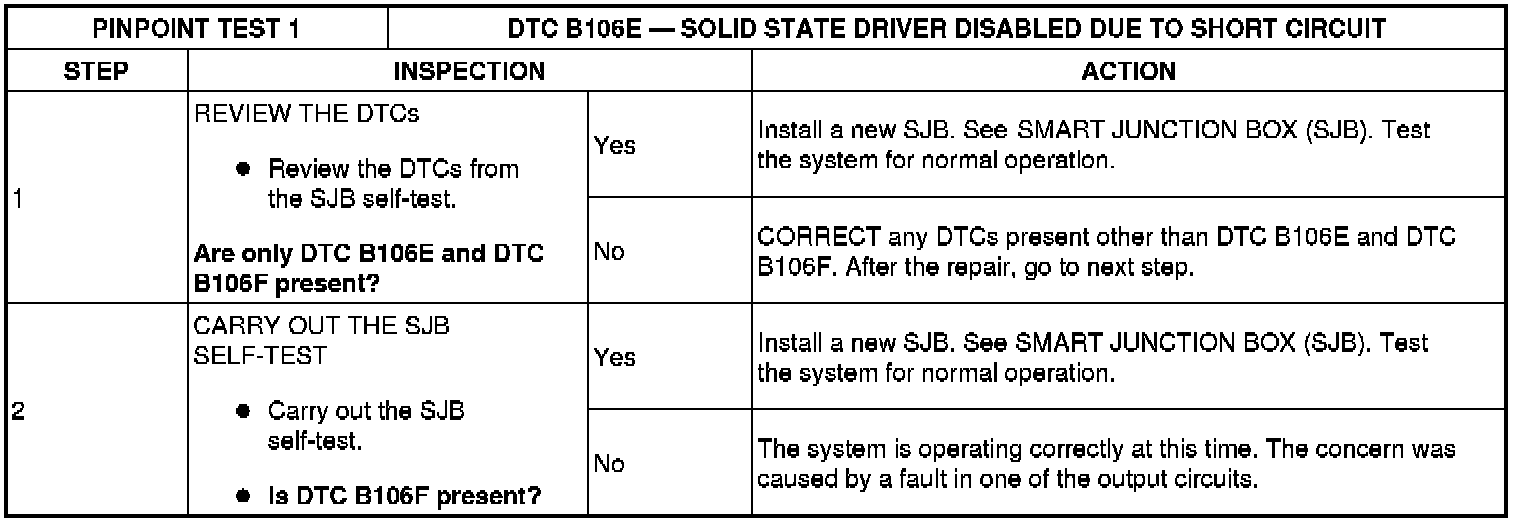 | PINPOINT TEST 1 | DTC B106E — SOLID STATE DRIVER DISABLED DUE TO SHORT CIRCUIT | | |
|---|---|---|---|
| STEP | INSPECTION | | ACTION |
| 1 | REVIEW THE DTCs • Review the DTCs from the SJB self-test. Are only DTC B106E and DTC B106F present? | Yes | Install a new SJB. See SMART JUNCTION BOX (SJB). Test the system for normal operation. |
| | | No | CORRECT any DTCs present other than DTC B106E and DTC B106F. After the repair, go to next step. |
| 2 | CARRY OUT THE SJB SELF-TEST • Carry out the SJB self-test. • Is DTC B106F present? | Yes | Install a new SJB. See SMART JUNCTION BOX (SJB). Test the system for normal operation. |
| | | No | The system is operating correctly at this time. The concern was caused by a fault in one of the output circuits. |